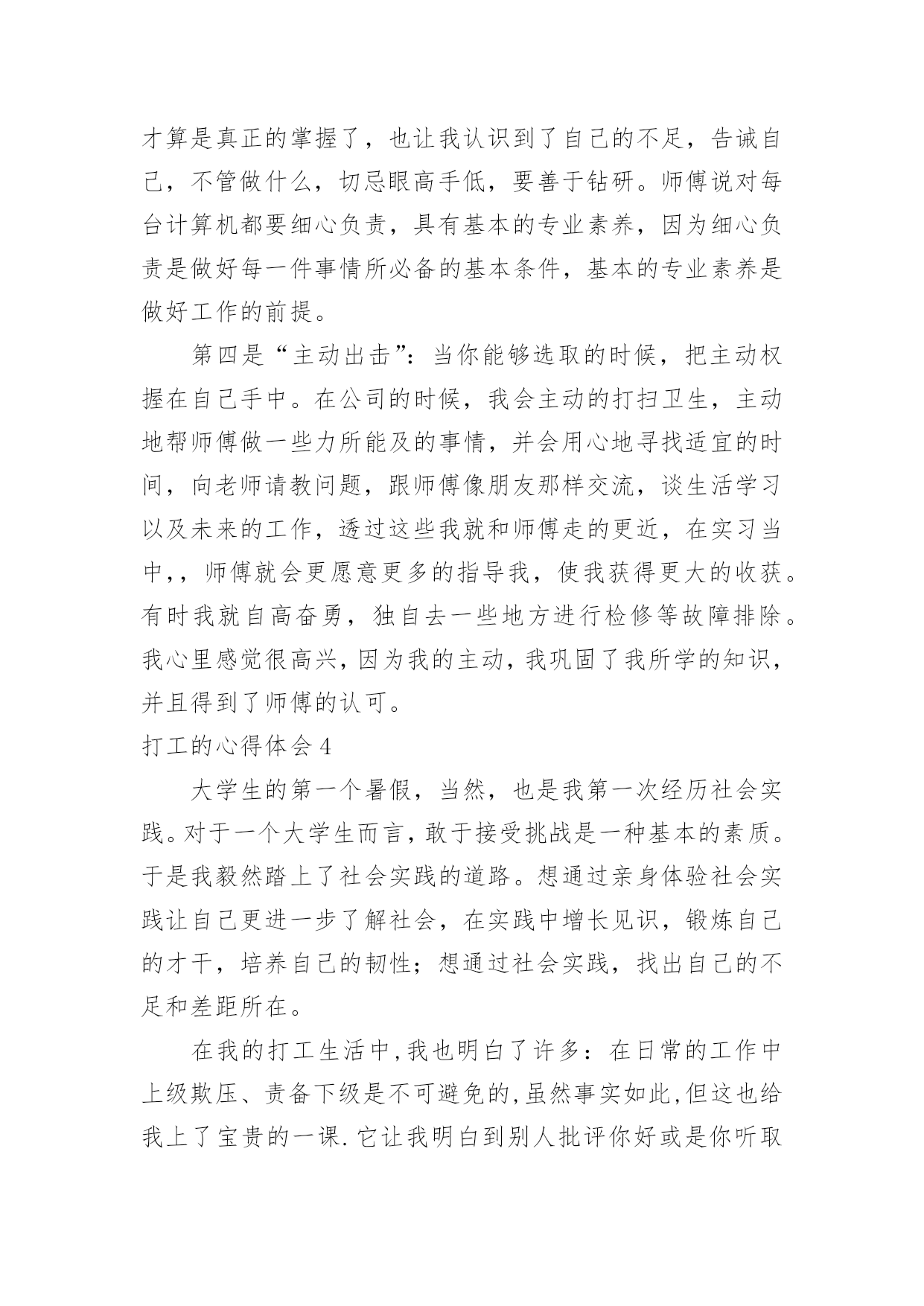 才算是真正的掌握了，也让我认识到了自己的不足，告诫自己，不管做什么，切忌眼高手低，要善于钻研。师傅说对每台计算机都要细心负责，具有基本的专业素养，因为细心负责是做好每一件事情所必备的基本条件，基本的专业素养是做好工作的前提。

第四是“主动出击”：当你能够选取的时候，把主动权握在自己手中。在公司的时候，我会主动的打扫卫生，主动地帮师傅做一些力所能及的事情，并会用心地寻找适宜的时间，向老师请教问题，跟师傅像朋友那样交流，谈生活学习以及未来的工作，透过这些我就和师傅走的更近，在实习当中，，师傅就会更愿意更多的指导我，使我获得更大的收获。有时我就自高奋勇，独自去一些地方进行检修等故障排除。我心里感觉很高兴，因为我的主动，我巩固了我所学的知识，并且得到了师傅的认可。

打工的心得体会 4

大学生的第一个暑假，当然，也是我第一次经历社会实践。对于一个大学生而言，敢于接受挑战是一种基本的素质。于是我毅然踏上了社会实践的道路。想通过亲身体验社会实践让自己更进一步了解社会，在实践中增长见识，锻炼自己的才干，培养自己的韧性；想通过社会实践，找出自己的不足和差距所在。

在我的打工生活中，我也明白了许多：在日常的工作中上级欺压、责备下级是不可避免的，虽然事实如此，但这也给我上了宝贵的一课.它让我明白到别人批评你好或是你听取